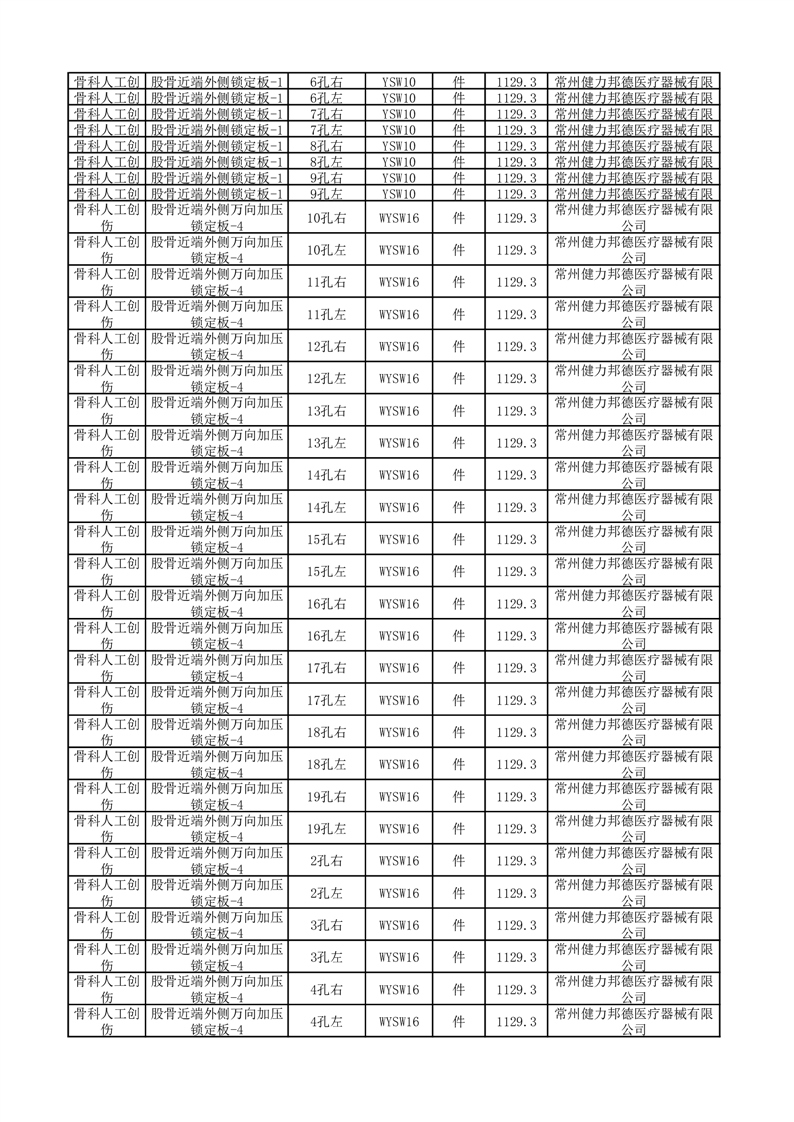 | 骨科人工创 | 股骨近端外侧锁定板-1 | 6孔右 | YSW10 | 件 | 1129.3 | 常州健力邦德医疗器械有限 |
|---|---|---|---|---|---|---|
| 骨科人工创 | 股骨近端外侧锁定板-1 | 6孔左 | YSW10 | 件 | 1129.3 | 常州健力邦德医疗器械有限 |
| 骨科人工创 | 股骨近端外侧锁定板-1 | 7孔右 | YSW10 | 件 | 1129.3 | 常州健力邦德医疗器械有限 |
| 骨科人工创 | 股骨近端外侧锁定板-1 | 7孔左 | YSW10 | 件 | 1129.3 | 常州健力邦德医疗器械有限 |
| 骨科人工创 | 股骨近端外侧锁定板-1 | 8孔右 | YSW10 | 件 | 1129.3 | 常州健力邦德医疗器械有限 |
| 骨科人工创 | 股骨近端外侧锁定板-1 | 8孔左 | YSW10 | 件 | 1129.3 | 常州健力邦德医疗器械有限 |
| 骨科人工创 | 股骨近端外侧锁定板-1 | 9孔右 | YSW10 | 件 | 1129.3 | 常州健力邦德医疗器械有限 |
| 骨科人工创 | 股骨近端外侧锁定板-1 | 9孔左 | YSW10 | 件 | 1129.3 | 常州健力邦德医疗器械有限 |
| 骨科人工创伤 | 股骨近端外侧万向加压锁定板-4 | 10孔右 | WYSW16 | 件 | 1129.3 | 常州健力邦德医疗器械有限公司 |
| 骨科人工创伤 | 股骨近端外侧万向加压锁定板-4 | 10孔左 | WYSW16 | 件 | 1129.3 | 常州健力邦德医疗器械有限公司 |
| 骨科人工创伤 | 股骨近端外侧万向加压锁定板-4 | 11孔右 | WYSW16 | 件 | 1129.3 | 常州健力邦德医疗器械有限公司 |
| 骨科人工创伤 | 股骨近端外侧万向加压锁定板-4 | 11孔左 | WYSW16 | 件 | 1129.3 | 常州健力邦德医疗器械有限公司 |
| 骨科人工创伤 | 股骨近端外侧万向加压锁定板-4 | 12孔右 | WYSW16 | 件 | 1129.3 | 常州健力邦德医疗器械有限公司 |
| 骨科人工创伤 | 股骨近端外侧万向加压锁定板-4 | 12孔左 | WYSW16 | 件 | 1129.3 | 常州健力邦德医疗器械有限公司 |
| 骨科人工创伤 | 股骨近端外侧万向加压锁定板-4 | 13孔右 | WYSW16 | 件 | 1129.3 | 常州健力邦德医疗器械有限公司 |
| 骨科人工创伤 | 股骨近端外侧万向加压锁定板-4 | 13孔左 | WYSW16 | 件 | 1129.3 | 常州健力邦德医疗器械有限公司 |
| 骨科人工创伤 | 股骨近端外侧万向加压锁定板-4 | 14孔右 | WYSW16 | 件 | 1129.3 | 常州健力邦德医疗器械有限公司 |
| 骨科人工创伤 | 股骨近端外侧万向加压锁定板-4 | 14孔左 | WYSW16 | 件 | 1129.3 | 常州健力邦德医疗器械有限公司 |
| 骨科人工创伤 | 股骨近端外侧万向加压锁定板-4 | 15孔右 | WYSW16 | 件 | 1129.3 | 常州健力邦德医疗器械有限公司 |
| 骨科人工创伤 | 股骨近端外侧万向加压锁定板-4 | 15孔左 | WYSW16 | 件 | 1129.3 | 常州健力邦德医疗器械有限公司 |
| 骨科人工创伤 | 股骨近端外侧万向加压锁定板-4 | 16孔右 | WYSW16 | 件 | 1129.3 | 常州健力邦德医疗器械有限公司 |
| 骨科人工创伤 | 股骨近端外侧万向加压锁定板-4 | 16孔左 | WYSW16 | 件 | 1129.3 | 常州健力邦德医疗器械有限公司 |
| 骨科人工创伤 | 股骨近端外侧万向加压锁定板-4 | 17孔右 | WYSW16 | 件 | 1129.3 | 常州健力邦德医疗器械有限公司 |
| 骨科人工创伤 | 股骨近端外侧万向加压锁定板-4 | 17孔左 | WYSW16 | 件 | 1129.3 | 常州健力邦德医疗器械有限公司 |
| 骨科人工创伤 | 股骨近端外侧万向加压锁定板-4 | 18孔右 | WYSW16 | 件 | 1129.3 | 常州健力邦德医疗器械有限公司 |
| 骨科人工创伤 | 股骨近端外侧万向加压锁定板-4 | 18孔左 | WYSW16 | 件 | 1129.3 | 常州健力邦德医疗器械有限公司 |
| 骨科人工创伤 | 股骨近端外侧万向加压锁定板-4 | 19孔右 | WYSW16 | 件 | 1129.3 | 常州健力邦德医疗器械有限公司 |
| 骨科人工创伤 | 股骨近端外侧万向加压锁定板-4 | 19孔左 | WYSW16 | 件 | 1129.3 | 常州健力邦德医疗器械有限公司 |
| 骨科人工创伤 | 股骨近端外侧万向加压锁定板-4 | 2孔右 | WYSW16 | 件 | 1129.3 | 常州健力邦德医疗器械有限公司 |
| 骨科人工创伤 | 股骨近端外侧万向加压锁定板-4 | 2孔左 | WYSW16 | 件 | 1129.3 | 常州健力邦德医疗器械有限公司 |
| 骨科人工创伤 | 股骨近端外侧万向加压锁定板-4 | 3孔右 | WYSW16 | 件 | 1129.3 | 常州健力邦德医疗器械有限公司 |
| 骨科人工创伤 | 股骨近端外侧万向加压锁定板-4 | 3孔左 | WYSW16 | 件 | 1129.3 | 常州健力邦德医疗器械有限公司 |
| 骨科人工创伤 | 股骨近端外侧万向加压锁定板-4 | 4孔右 | WYSW16 | 件 | 1129.3 | 常州健力邦德医疗器械有限公司 |
| 骨科人工创伤 | 股骨近端外侧万向加压锁定板-4 | 4孔左 | WYSW16 | 件 | 1129.3 | 常州健力邦德医疗器械有限公司 |